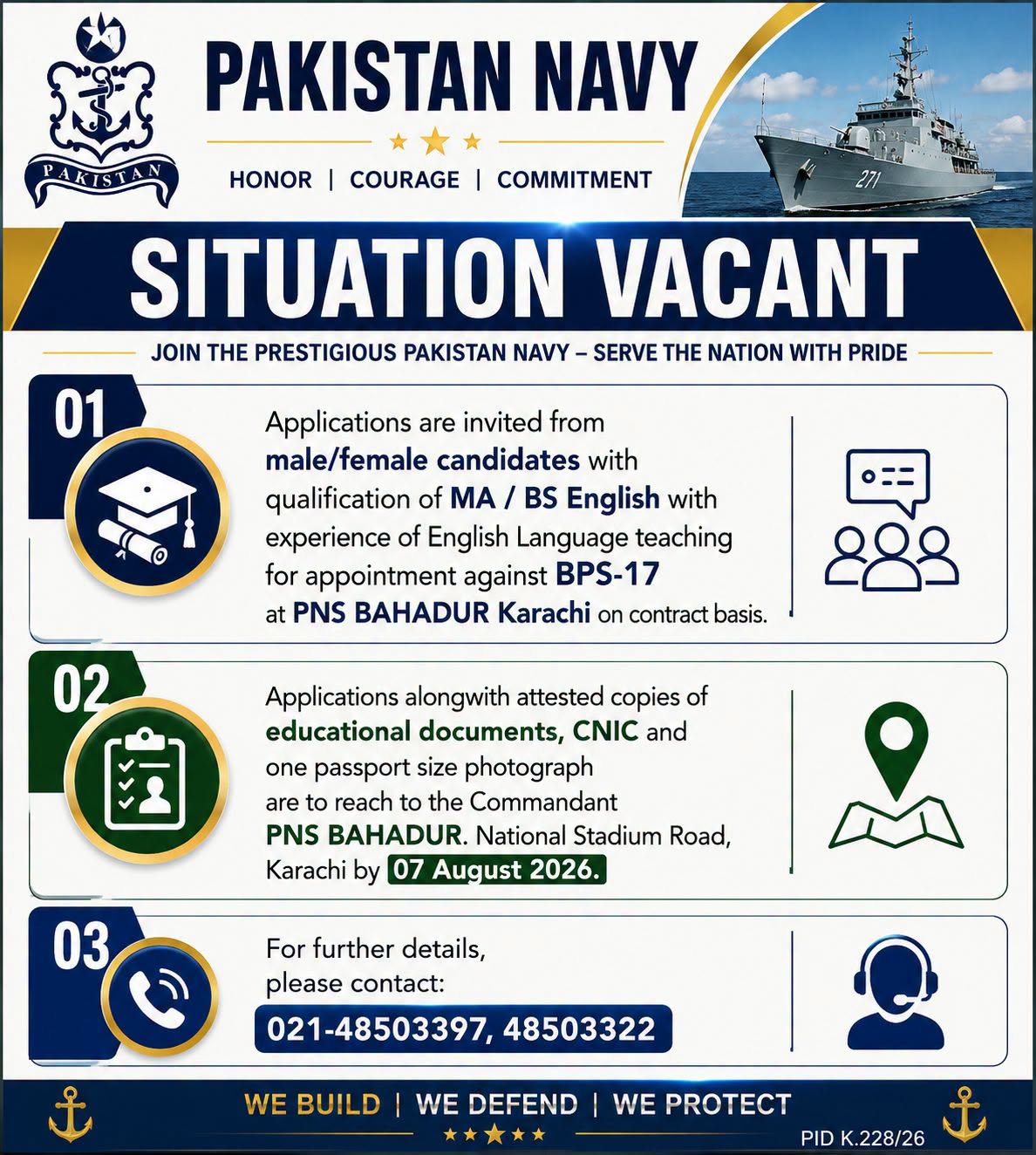 PAKISTAN

PAKISTAN NAVY

HONOR | COURAGE | COMMITMENT

271

SITUATION VACANT

JOIN THE PRESTIGIOUS PAKISTAN NAVY – SERVE THE NATION WITH PRIDE

01

Applications are invited from male/female candidates with qualification of MA / BS English with experience of English Language teaching for appointment against BPS-17 at PNS BAHADUR Karachi on contract basis.

02

Applications alongwith attested copies of educational documents, CNIC and one passport size photograph are to reach to the Commandant PNS BAHADUR. National Stadium Road, Karachi by 07 August 2026.

03

For further details, please contact:

021-48503397, 48503322

WE BUILD | WE DEFEND | WE PROTECT

PID K.228/26